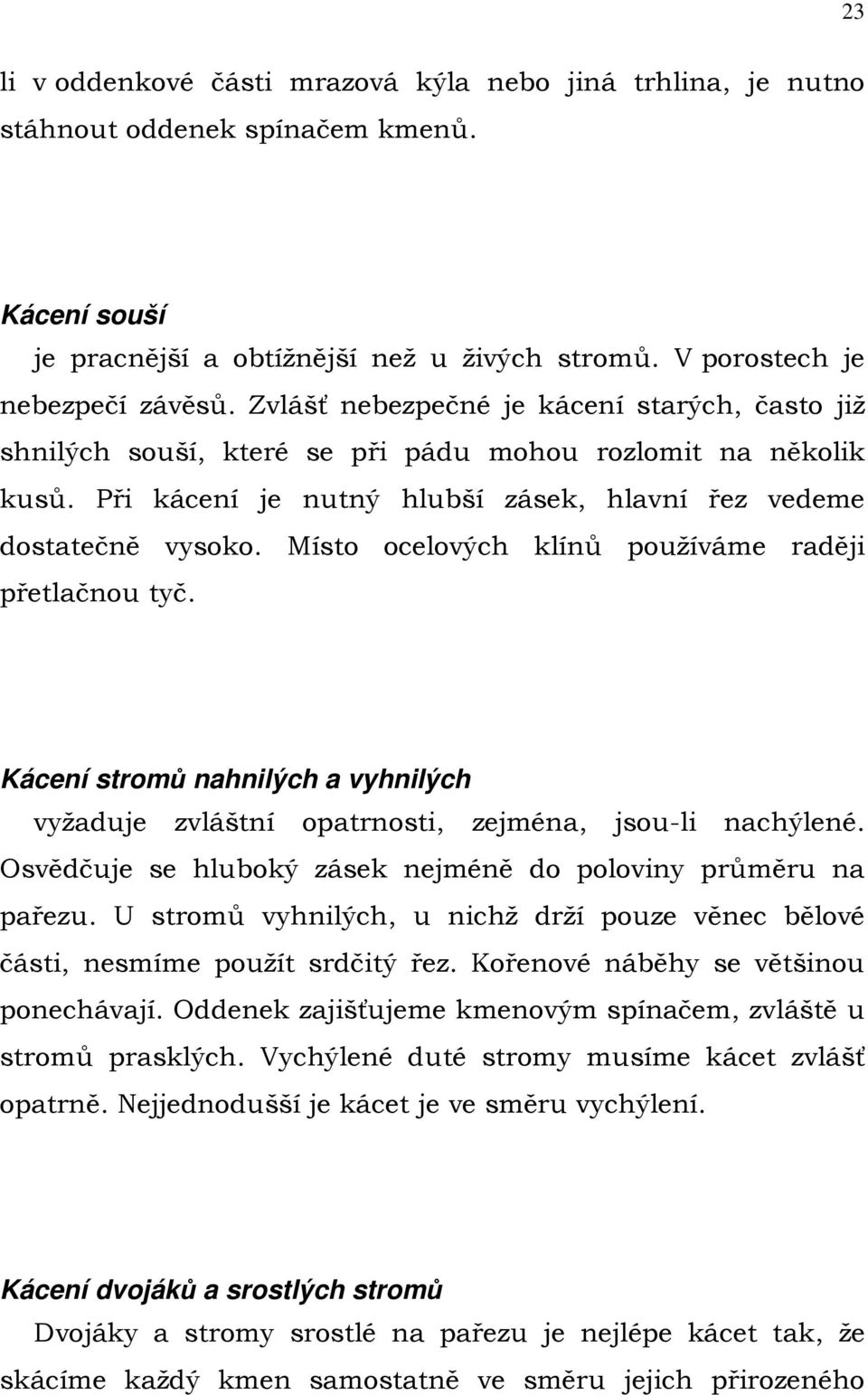 23

li v oddenkové části mrazová kýla nebo jiná trhlina, je nutno stáhnout oddenek spínačem kmenů.

Kácení souší

je pracnější a obtížnější než u živých stromů. V porostech je nebezpečí závěsů. Zvlášť nebezpečné je kácení starých, často již shnilých souší, které se při pádu mohou rozlomit na několik kusů. Při kácení je nutný hlubší zásek, hlavní řez vedeme dostatečně vysoko. Místo ocelových klínů používáme raději přetlačnou tyč.

Kácení stromů nahnilých a vyhnilých

vyžaduje zvláštní opatrnosti, zejména, jsou-li nachýlené. Osvědčuje se hluboký zásek nejméně do poloviny průměru na pařezu. U stromů vyhnilých, u nichž drží pouze věnec bělové části, nesmíme použít srdčitý řez. Kořenové náběhy se většinou ponechávají. Oddenek zajišťujeme kmenovým spínačem, zvláště u stromů prasklých. Vychýlené duté stromy musíme kácet zvlášť opatrně. Nejjednodušší je kácet je ve směru vychýlení.

Kácení dvojáků a srostlých stromů

Dvojáky a stromy srostlé na pařezu je nejlépe kácet tak, že skácíme každý kmen samostatně ve směru jejich přirozeného